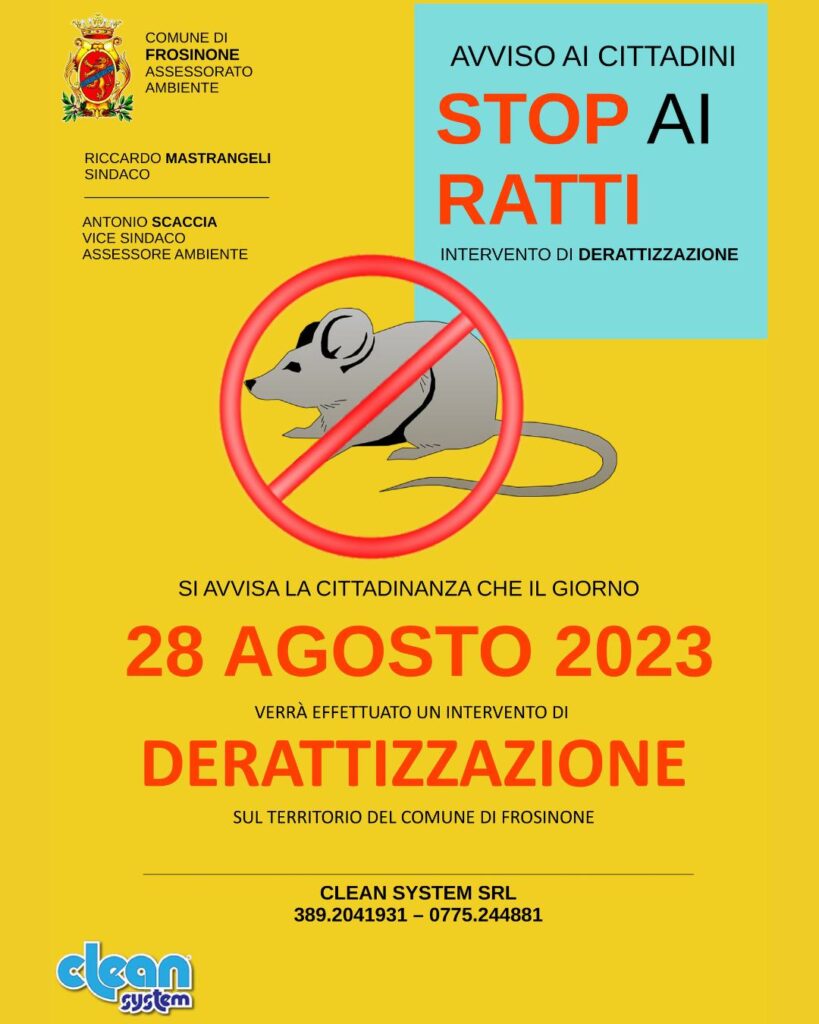 COMUNE DI
FROSINONE
ASSESSORATO
AMBIENTE

RICCARDO MASTRANGELI
SINDACO

ANTONIO SCACCIA
VICE SINDACO
ASSESSORE AMBIENTE

AVVISO AI CITTADINI
STOP AI RATTI
INTERVENTO DI DERATTIZZAZIONE

SI AVVISA LA CITTADINANZA CHE IL GIORNO
28 AGOSTO 2023
VERRÀ EFFETTUATO UN INTERVENTO DI
DERATTIZZAZIONE
SUL TERRITORIO DEL COMUNE DI FROSINONE

CLEAN SYSTEM SRL
389.2041931 – 0775.244881

clean system